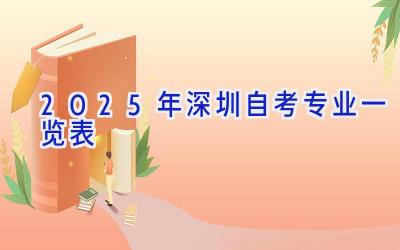 2025年深圳自考专业一览表